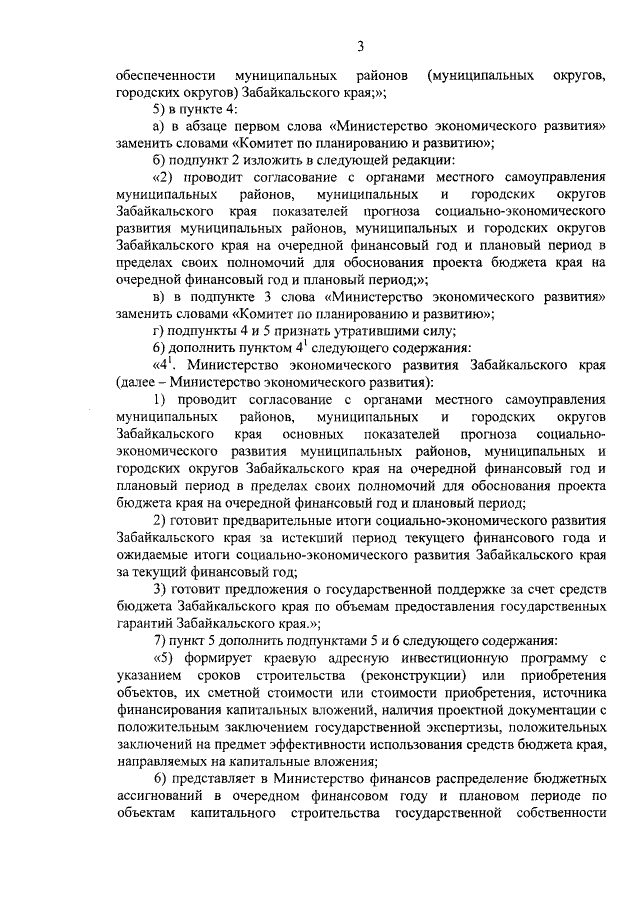 3

обеспеченности муниципальных районов (муниципальных округов, городских округов) Забайкальского края;»;

5) в пункте 4:

а) в абзаце первом слова «Министерство экономического развития» заменить словами «Комитет по планированию и развитию»;

б) подпункт 2 изложить в следующей редакции:

«2) проводит согласование с органами местного самоуправления муниципальных районов, муниципальных и городских округов Забайкальского края показателей прогноза социально-экономического развития муниципальных районов, муниципальных и городских округов Забайкальского края на очередной финансовый год и плановый период в пределах своих полномочий для обоснования проекта бюджета края на очередной финансовый год и плановый период;»;

в) в подпункте 3 слова «Министерство экономического развития» заменить словами «Комитет по планированию и развитию»;

г) подпункты 4 и 5 признать утратившими силу;

6) дополнить пунктом $4^1$ следующего содержания:

«$4^1$. Министерство экономического развития Забайкальского края (далее – Министерство экономического развития):

1) проводит согласование с органами местного самоуправления муниципальных районов, муниципальных и городских округов Забайкальского края основных показателей прогноза социально-экономического развития муниципальных районов, муниципальных и городских округов Забайкальского края на очередной финансовый год и плановый период в пределах своих полномочий для обоснования проекта бюджета края на очередной финансовый год и плановый период;

2) готовит предварительные итоги социально-экономического развития Забайкальского края за истекший период текущего финансового года и ожидаемые итоги социально-экономического развития Забайкальского края за текущий финансовый год;

3) готовит предложения о государственной поддержке за счет средств бюджета Забайкальского края по объемам предоставления государственных гарантий Забайкальского края.»;

7) пункт 5 дополнить подпунктами 5 и 6 следующего содержания:

«5) формирует краевую адресную инвестиционную программу с указанием сроков строительства (реконструкции) или приобретения объектов, их сметной стоимости или стоимости приобретения, источника финансирования капитальных вложений, наличия проектной документации с положительным заключением государственной экспертизы, положительных заключений на предмет эффективности использования средств бюджета края, направляемых на капитальные вложения;

6) представляет в Министерство финансов распределение бюджетных ассигнований в очередном финансовом году и плановом периоде по объектам капитального строительства государственной собственности